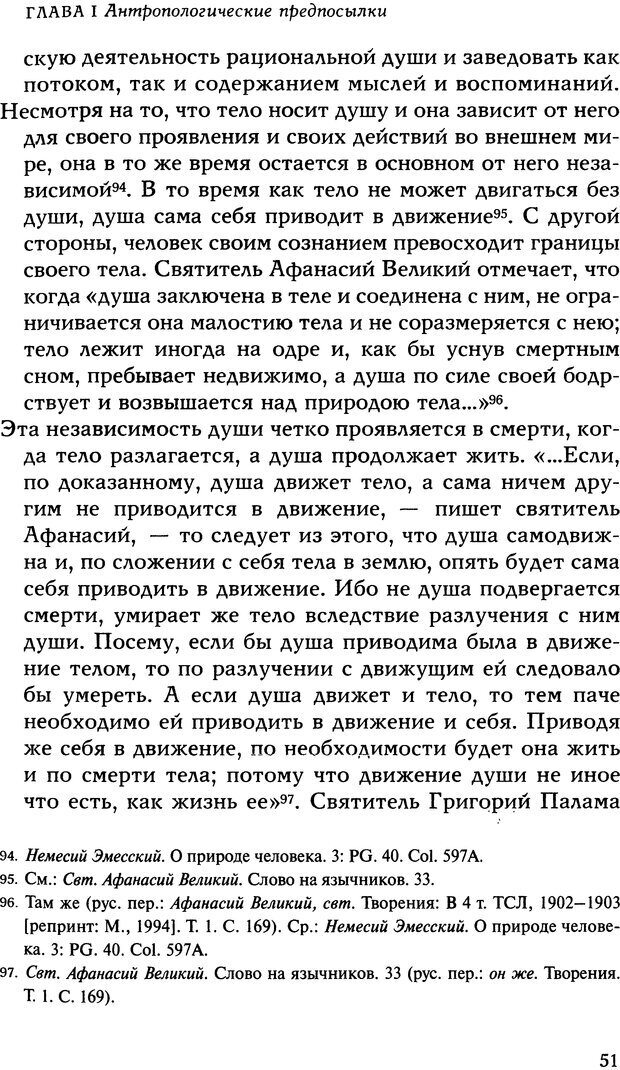 ГЛАВА I Антропологические предпосылки

скую деятельность рациональной души и заведовать как потоком, так и содержанием мыслей и воспоминаний.

Несмотря на то, что тело носит душу и она зависит от него для своего проявления и своих действий во внешнем мире, она в то же время остается в основном от него независимой$^{94}$. В то время как тело не может двигаться без души, душа сама себя приводит в движение$^{95}$. С другой стороны, человек своим сознанием превосходит границы своего тела. Святитель Афанасий Великий отмечает, что когда «душа заключена в теле и соединена с ним, не ограничивается она малостию тела и не соразмеряется с нею; тело лежит иногда на одре и, как бы уснув смертным сном, пребывает недвижимо, а душа по силе своей бодрствует и возвышается над природою тела...»$^{96}$.

Эта независимость души четко проявляется в смерти, когда тело разлагается, а душа продолжает жить. «...Если, по доказанному, душа движет тело, а сама ничем другим не приводится в движение, — пишет святитель Афанасий, — то следует из этого, что душа самодвижна и, по сложении с себя тела в землю, опять будет сама себя приводить в движение. Ибо не душа подвергается смерти, умирает же тело вследствие разлучения с ним души. Посему, если бы душа приводима была в движение телом, то по разлучении с движущим ей следовало бы умереть. А если душа движет и тело, то тем паче необходимо ей приводить в движение и себя. Приводя же себя в движение, по необходимости будет она жить и по смерти тела; потому что движение души не иное что есть, как жизнь ее»$^{97}$. Святитель Григорий Палама

94. Немесий Эмесский. О природе человека. 3: PG. 40. Col. 597A.
95. См.: Свт. Афанасий Великий. Слово на язычников. 33.
96. Там же (рус. пер.: Афанасий Великий, свт. Творения: В 4 т. ТСЛ, 1902–1903 [репринт: М., 1994]. Т. 1. С. 169). Ср.: Немесий Эмесский. О природе человека. 3: PG. 40. Col. 597A.
97. Свт. Афанасий Великий. Слово на язычников. 33 (рус. пер.: он же. Творения. Т. 1. С. 169).

51